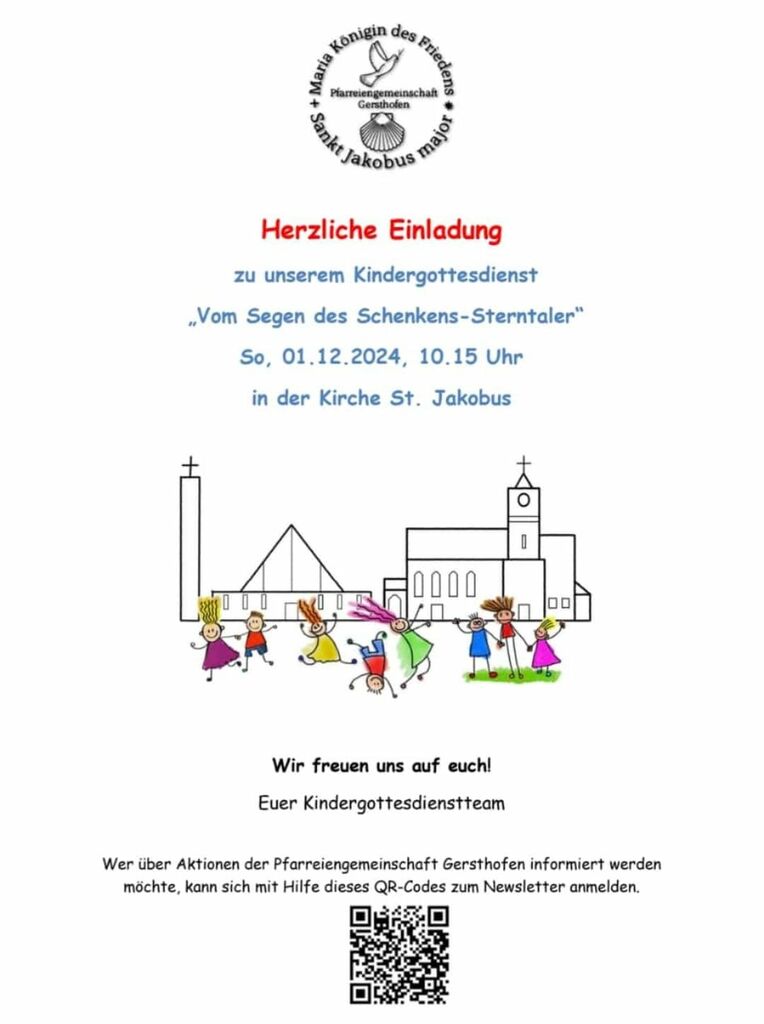 + Maria Königin des Friedens
Pfarreiengemeinschaft
Gersthofen
Sankt Jakobus major

Herzliche Einladung

zu unserem Kindergottesdienst

„Vom Segen des Schenkens-Sterntaler“

So, 01.12.2024, 10.15 Uhr

in der Kirche St. Jakobus

Wir freuen uns auf euch!

Euer Kindergottesdienstteam

Wer über Aktionen der Pfarreiengemeinschaft Gersthofen informiert werden möchte, kann sich mit Hilfe dieses QR-Codes zum Newsletter anmelden.